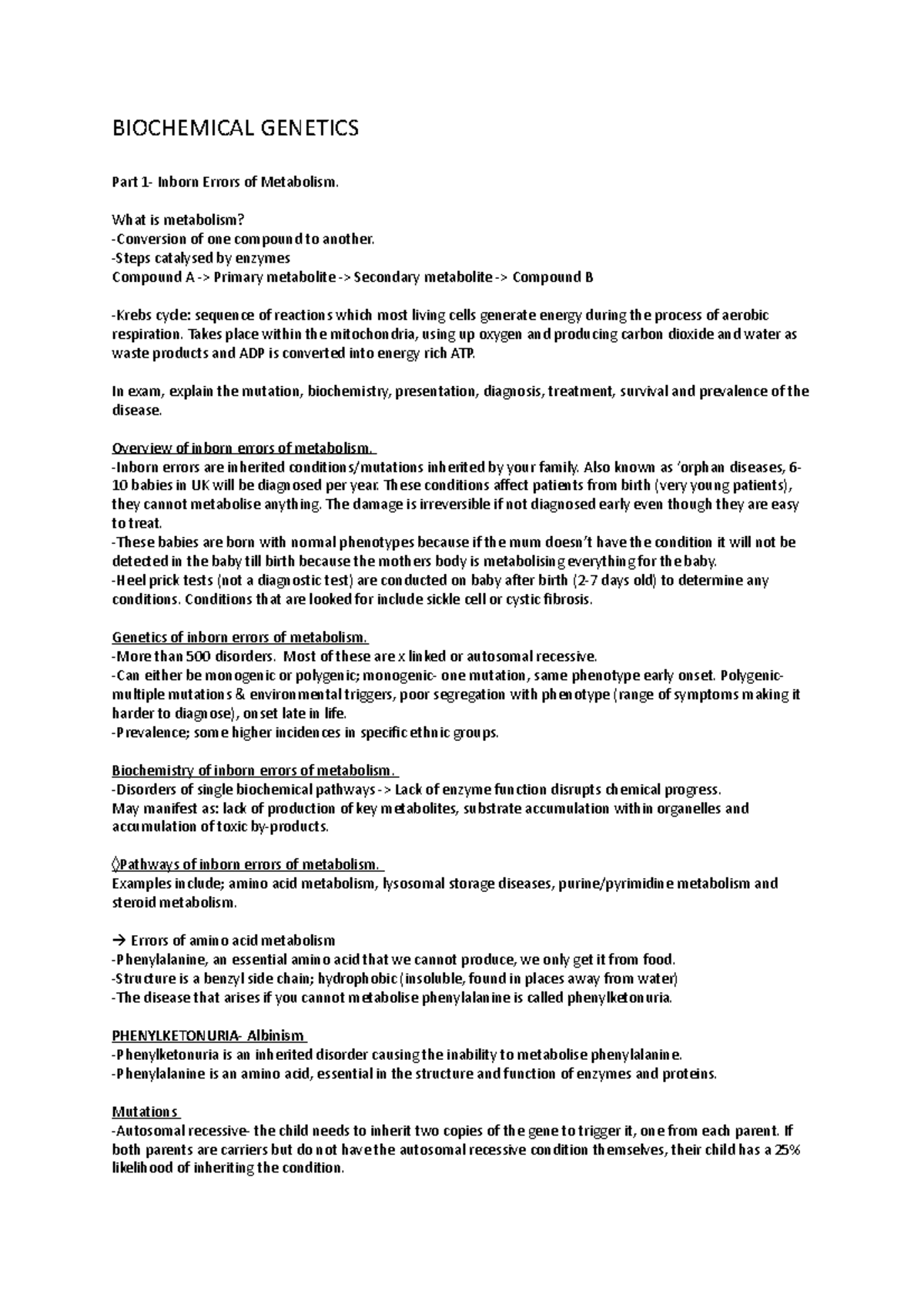 BIOCHEMICAL GENETICS

Part 1- Inborn Errors of Metabolism.

What is metabolism?
-Conversion of one compound to another.
-Steps catalysed by enzymes
Compound A -> Primary metabolite -> Secondary metabolite -> Compound B

-Krebs cycle: sequence of reactions which most living cells generate energy during the process of aerobic respiration. Takes place within the mitochondria, using up oxygen and producing carbon dioxide and water as waste products and ADP is converted into energy rich ATP.

In exam, explain the mutation, biochemistry, presentation, diagnosis, treatment, survival and prevalence of the disease.

Overview of inborn errors of metabolism.
-Inborn errors are inherited conditions/mutations inherited by your family. Also known as 'orphan diseases, 6-10 babies in UK will be diagnosed per year. These conditions affect patients from birth (very young patients), they cannot metabolise anything. The damage is irreversible if not diagnosed early even though they are easy to treat.
-These babies are born with normal phenotypes because if the mum doesn't have the condition it will not be detected in the baby till birth because the mothers body is metabolising everything for the baby.
-Heel prick tests (not a diagnostic test) are conducted on baby after birth (2-7 days old) to determine any conditions. Conditions that are looked for include sickle cell or cystic fibrosis.

Genetics of inborn errors of metabolism.
-More than 500 disorders. Most of these are x linked or autosomal recessive.
-Can either be monogenic or polygenic; monogenic- one mutation, same phenotype early onset. Polygenic- multiple mutations & environmental triggers, poor segregation with phenotype (range of symptoms making it harder to diagnose), onset late in life.
-Prevalence; some higher incidences in specific ethnic groups.

Biochemistry of inborn errors of metabolism.
-Disorders of single biochemical pathways -> Lack of enzyme function disrupts chemical progress.
May manifest as: lack of production of key metabolites, substrate accumulation within organelles and accumulation of toxic by-products.

◊Pathways of inborn errors of metabolism.
Examples include; amino acid metabolism, lysosomal storage diseases, purine/pyrimidine metabolism and steroid metabolism.

→ Errors of amino acid metabolism
-Phenylalanine, an essential amino acid that we cannot produce, we only get it from food.
-Structure is a benzyl side chain; hydrophobic (insoluble, found in places away from water)
-The disease that arises if you cannot metabolise phenylalanine is called phenylketonuria.

PHENYLKETONURIA- Albinism
-Phenylketonuria is an inherited disorder causing the inability to metabolise phenylalanine.
-Phenylalanine is an amino acid, essential in the structure and function of enzymes and proteins.

Mutations
-Autosomal recessive- the child needs to inherit two copies of the gene to trigger it, one from each parent. If both parents are carriers but do not have the autosomal recessive condition themselves, their child has a 25% likelihood of inheriting the condition.